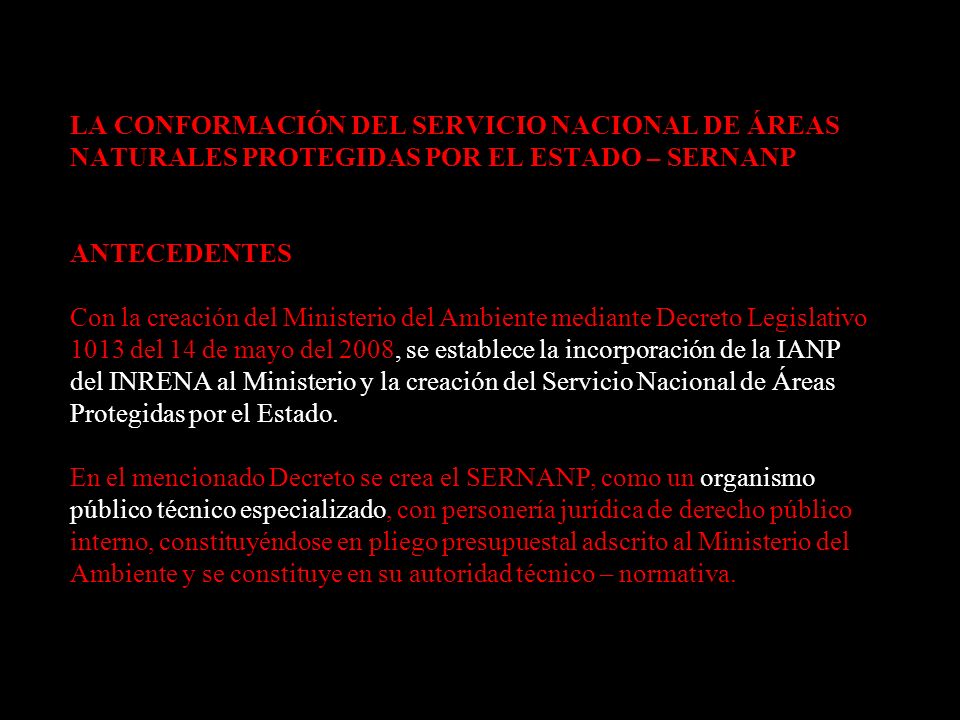 LA CONFORMACIÓN DEL SERVICIO NACIONAL DE ÁREAS NATURALES PROTEGIDAS POR EL ESTADO – SERNANP

ANTECEDENTES

Con la creación del Ministerio del Ambiente mediante Decreto Legislativo 1013 del 14 de mayo del 2008, se establece la incorporación de la IANP del INRENA al Ministerio y la creación del Servicio Nacional de Áreas Protegidas por el Estado.

En el mencionado Decreto se crea el SERNANP, como un organismo público técnico especializado, con personería jurídica de derecho público interno, constituyéndose en pliego presupuestal adscrito al Ministerio del Ambiente y se constituye en su autoridad técnico – normativa.